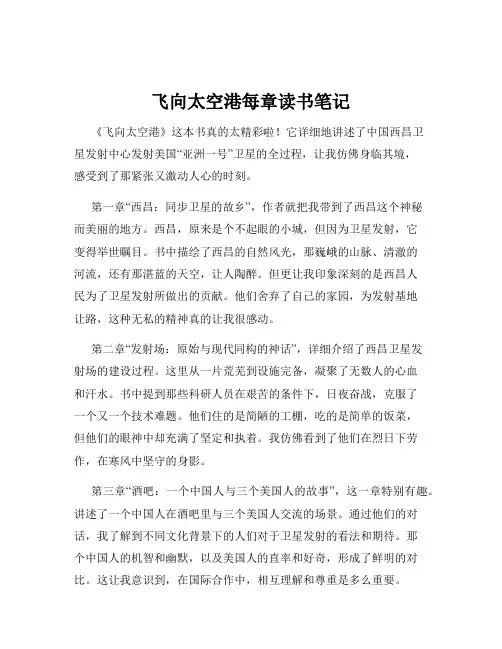 飞向太空港每章读书笔记

《飞向太空港》这本书真的太精彩啦！它详细地讲述了中国西昌卫星发射中心发射美国“亚洲一号”卫星的全过程，让我仿佛身临其境，感受到了那紧张又激动人心的时刻。

第一章“西昌：同步卫星的故乡”，作者就把我带到了西昌这个神秘而美丽的地方。西昌，原来是个不起眼的小城，但因为卫星发射，它变得举世瞩目。书中描绘了西昌的自然风光，那巍峨的山脉、清澈的河流，还有那湛蓝的天空，让人陶醉。但更让我印象深刻的是西昌人民为了卫星发射所做出的贡献。他们舍弃了自己的家园，为发射基地让路，这种无私的精神真的让我很感动。

第二章“发射场：原始与现代同构的神话”，详细介绍了西昌卫星发射场的建设过程。这里从一片荒芜到设施完备，凝聚了无数人的心血和汗水。书中提到那些科研人员在艰苦的条件下，日夜奋战，克服了一个又一个技术难题。他们住的是简陋的工棚，吃的是简单的饭菜，但他们的眼神中却充满了坚定和执着。我仿佛看到了他们在烈日下劳作，在寒风中坚守的身影。

第三章“酒吧：一个中国人与三个美国人的故事”，这一章特别有趣。讲述了一个中国人在酒吧里与三个美国人交流的场景。通过他们的对话，我了解到不同文化背景下的人们对于卫星发射的看法和期待。那个中国人的机智和幽默，以及美国人的直率和好奇，形成了鲜明的对比。这让我意识到，在国际合作中，相互理解和尊重是多么重要。